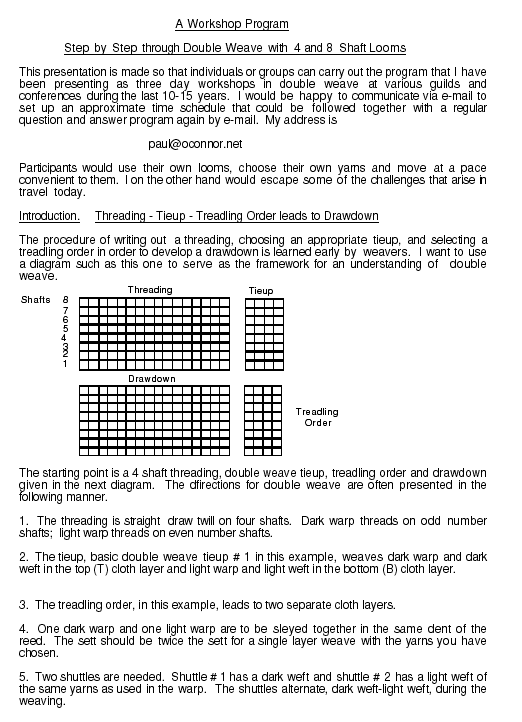 A Workshop Program

Step by Step through Double Weave with 4 and 8 Shaft Looms

This presentation is made so that individuals or groups can carry out the program that I have been presenting as three day workshops in double weave at various guilds and conferences during the last 10-15 years. I would be happy to communicate via e-mail to set up an approximate time schedule that could be followed together with a regular question and answer program again by e-mail. My address is

paul@oconnor.net

Participants would use their own looms, choose their own yarns and move at a pace convenient to them. I on the other hand would escape some of the challenges that arise in travel today.

Introduction. Threading - Tieup - Treadling Order leads to Drawdown

The procedure of writing out a threading, choosing an appropriate tieup, and selecting a treadling order in order to develop a drawdown is learned early by weavers. I want to use a diagram such as this one to serve as the framework for an understanding of double weave.

Threading

Tieup

Shafts 8 7 6 5 4 3 2 1

Drawdown

Treadling Order

The starting point is a 4 shaft threading, double weave tieup, treadling order and drawdown given in the next diagram. The dfirections for double weave are often presented in the following manner.

1. The threading is straight draw twill on four shafts. Dark warp threads on odd number shafts; light warp threads on even number shafts.

2. The tieup, basic double weave tieup # 1 in this example, weaves dark warp and dark weft in the top (T) cloth layer and light warp and light weft in the bottom (B) cloth layer.

3. The treadling order, in this example, leads to two separate cloth layers.

4. One dark warp and one light warp are to be sleyed together in the same dent of the reed. The sett should be twice the sett for a single layer weave with the yarns you have chosen.

5. Two shuttles are needed. Shuttle # 1 has a dark weft and shuttle # 2 has a light weft of the same yarns as used in the warp. The shuttles alternate, dark weft-light weft, during the weaving.